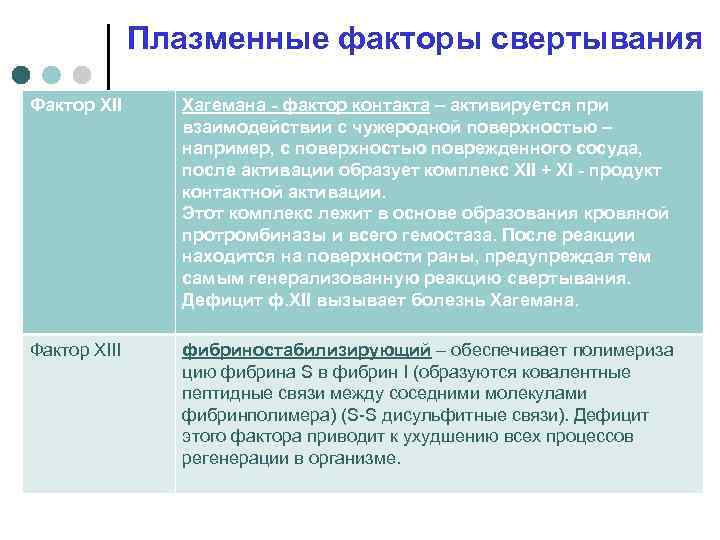 Плазменные факторы свертывания

| | |
|---|---|
| Фактор XII | Хагемана - фактор контакта – активируется при взаимодействии с чужеродной поверхностью – например, с поверхностью поврежденного сосуда, после активации образует комплекс XII + XI - продукт контактной активации. Этот комплекс лежит в основе образования кровяной протромбиназы и всего гемостаза. После реакции находится на поверхности раны, предупреждая тем самым генерализованную реакцию свертывания. Дефицит ф.XII вызывает болезнь Хагемана. |
| Фактор XIII | фибриностабилизирующий – обеспечивает полимеризацию фибрина S в фибрин I (образуются ковалентные пептидные связи между соседними молекулами фибринполимера) (S-S дисульфитные связи). Дефицит этого фактора приводит к ухудшению всех процессов регенерации в организме. |